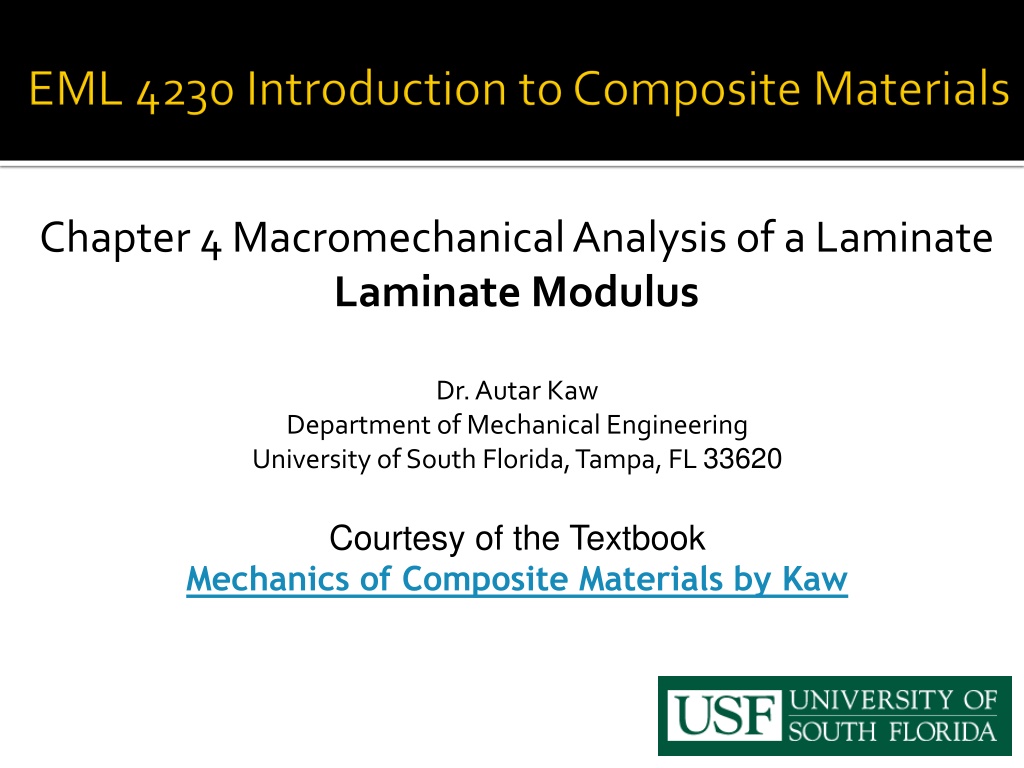 EML 4230 Introduction to Composite Materials

Chapter 4 Macromechanical Analysis of a Laminate
Laminate Modulus

Dr. Autar Kaw
Department of Mechanical Engineering
University of South Florida, Tampa, FL 33620

Courtesy of the Textbook
Mechanics of Composite Materials by Kaw

USF UNIVERSITY OF SOUTH FLORIDA